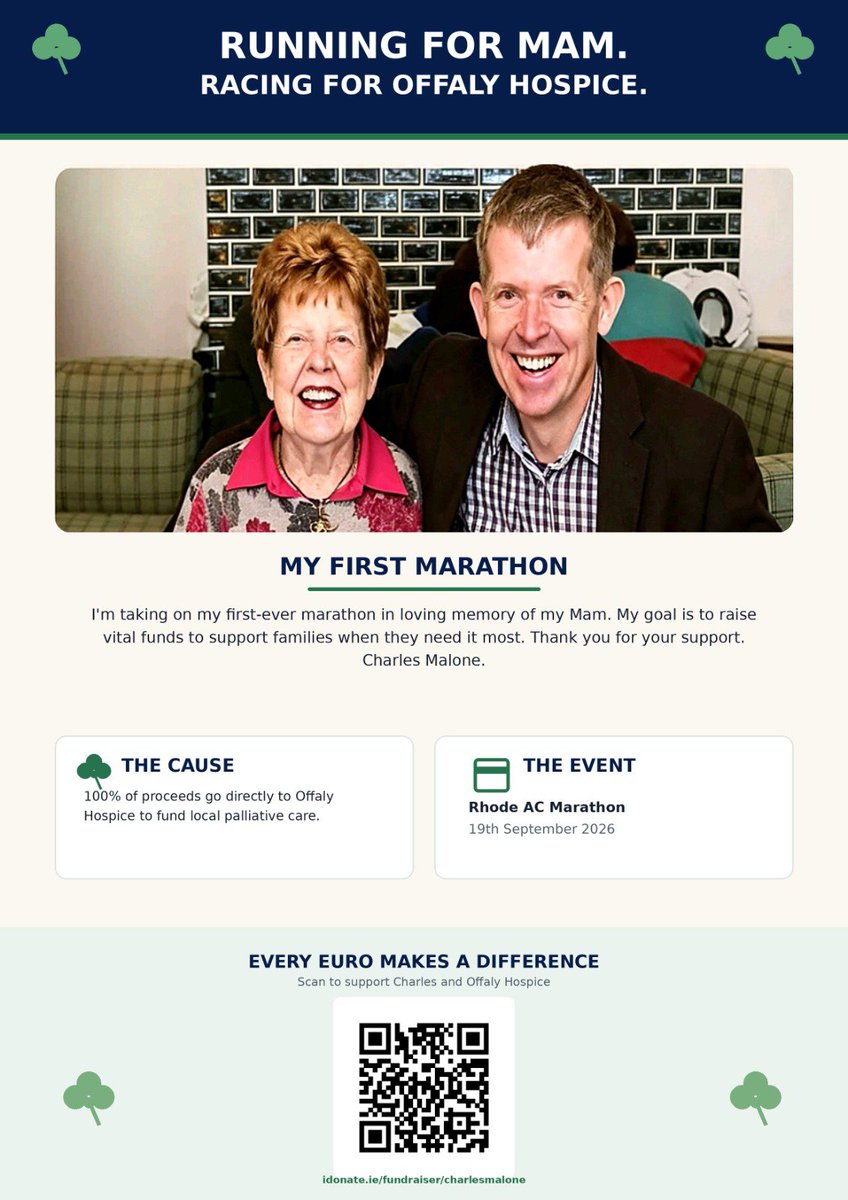 RUNNING FOR MAM.
RACING FOR OFFALY HOSPICE.

MY FIRST MARATHON

I'm taking on my first-ever marathon in loving memory of my Mam. My goal is to raise vital funds to support families when they need it most. Thank you for your support. Charles Malone.

THE CAUSE
100% of proceeds go directly to Offaly Hospice to fund local palliative care.

THE EVENT
Rhode AC Marathon
19th September 2026

EVERY EURO MAKES A DIFFERENCE
Scan to support Charles and Offaly Hospice

idonate.ie/fundraiser/charlesmalone